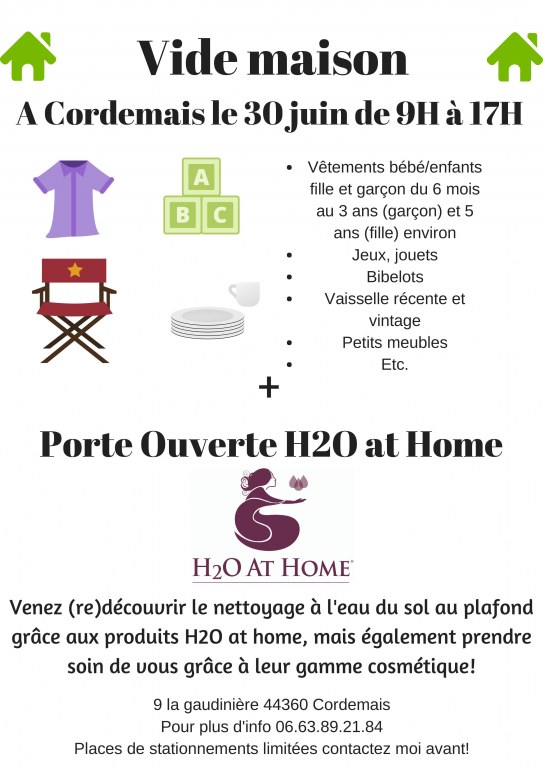 Vide maison

A Cordemais le 30 juin de 9H à 17H

A
B C

- Vêtements bébé/enfants fille et garçon du 6 mois au 3 ans (garçon) et 5 ans (fille) environ
- Jeux, jouets
- Bibelots
- Vaisselle récente et vintage
- Petits meubles
- Etc.

+

Porte Ouverte H2O at Home

H2O AT HOME

Venez (re)découvrir le nettoyage à l'eau du sol au plafond grâce aux produits H2O at home, mais également prendre soin de vous grâce à leur gamme cosmétique!

9 la gaudinière 44360 Cordemais
Pour plus d'info 06.63.89.21.84
Places de stationnements limitées contactez moi avant!